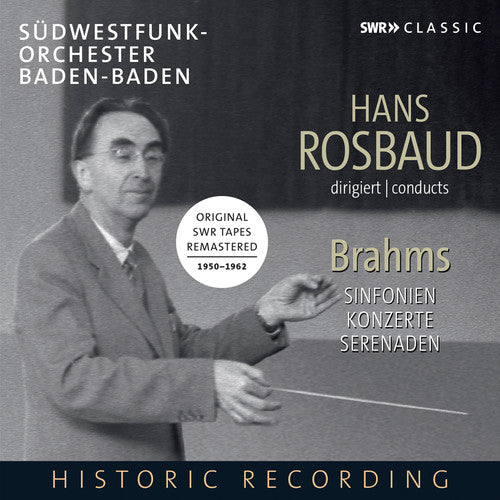 SÜDWESTFUNK-ORCHESTER BADEN-BADEN

SWR» CLASSIC

HANS ROSBAUD

dirigiert | conducts

ORIGINAL SWR TAPES REMASTERED

1950–1962

Brahms

SINFONIEN
KONZERTE
SERENADEN

HISTORIC RECORDING